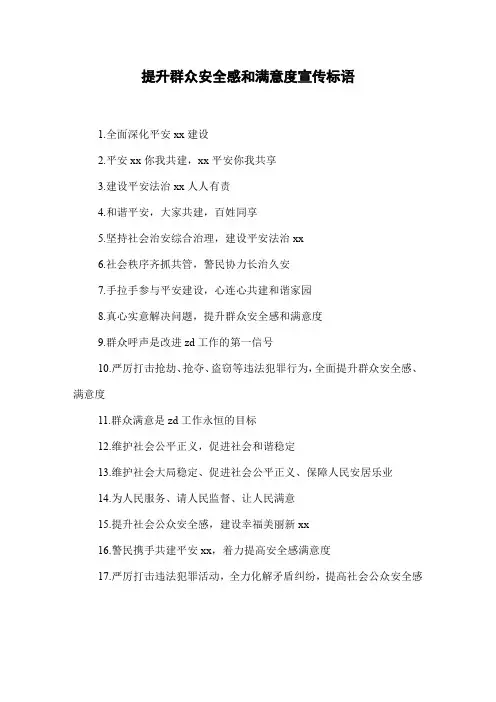 提升群众安全感和满意度宣传标语

1.全面深化平安 xx 建设

2.平安 xx 你我共建，xx 平安你我共享

3.建设平安法治 xx 人人有责

4.和谐平安，大家共建，百姓同享

5.坚持社会治安综合治理，建设平安法治 xx

6.社会秩序齐抓共管，警民协力长治久安

7.手拉手参与平安建设，心连心共建和谐家园

8.真心实意解决问题，提升群众安全感和满意度

9.群众呼声是改进 zd 工作的第一信号

10.严厉打击抢劫、抢夺、盗窃等违法犯罪行为，全面提升群众安全感、满意度

11.群众满意是 zd 工作永恒的目标

12.维护社会公平正义，促进社会和谐稳定

13.维护社会大局稳定、促进社会公平正义、保障人民安居乐业

14.为人民服务、请人民监督、让人民满意

15.提升社会公众安全感，建设幸福美丽新 xx

16.警民携手共建平安 xx，着力提高安全感满意度

17.严厉打击违法犯罪活动，全力化解矛盾纠纷，提高社会公众安全感